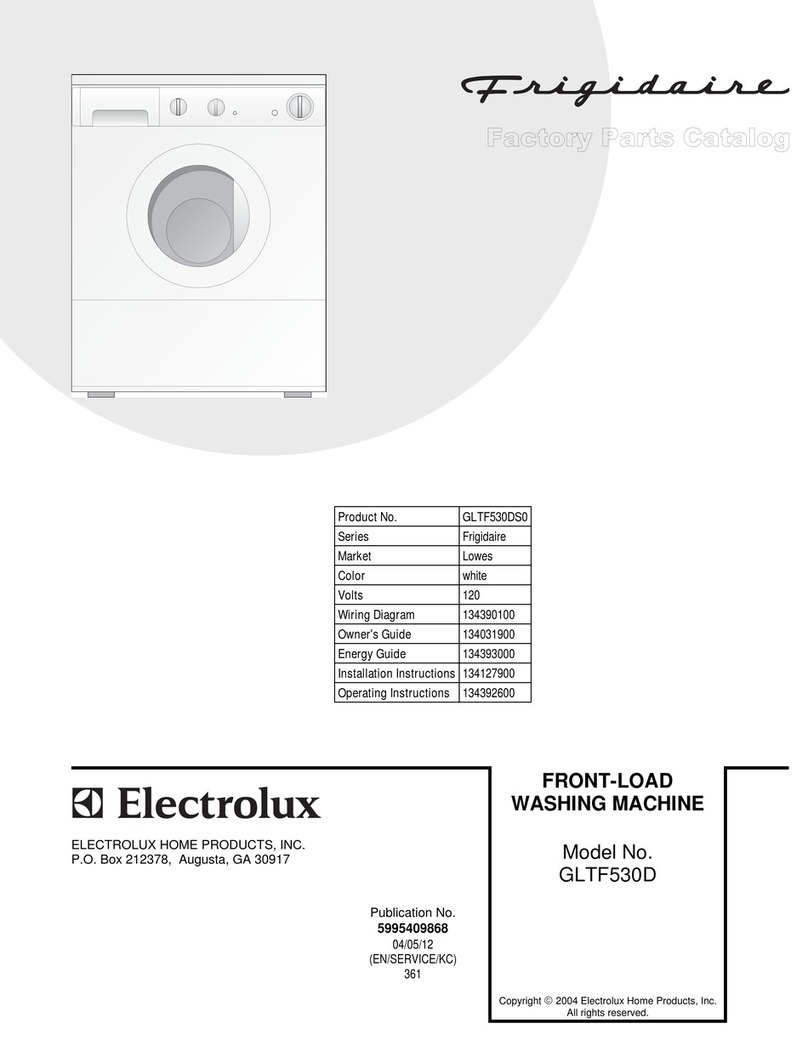 Frigidaire

Factory Parts Catalog

| Product No. | GLTF530DS0 |
|---|---|
| Series | Frigidaire |
| Market | Lowes |
| Color | white |
| Volts | 120 |
| Wiring Diagram | 134390100 |
| Owner's Guide | 134031900 |
| Energy Guide | 134393000 |
| Installation Instructions | 134127900 |
| Operating Instructions | 134392600 |

Electrolux

ELECTROLUX HOME PRODUCTS, INC.
P.O. Box 212378, Augusta, GA 30917

Publication No.
5995409868
04/05/12
(EN/SERVICE/KC)
361

FRONT-LOAD
WASHING MACHINE

Model No.
GLTF530D

Copyright © 2004 Electrolux Home Products, Inc.
All rights reserved.